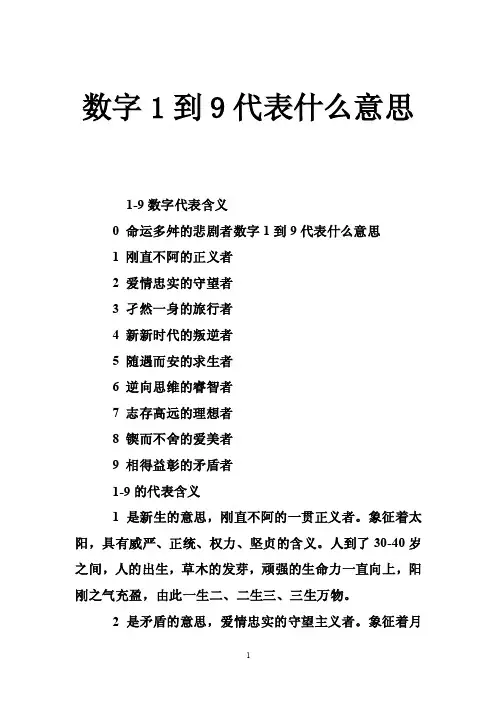 数字 1 到 9 代表什么意思

1-9 数字代表含义

0 命运多舛的悲剧者数字 1 到 9 代表什么意思

1 刚直不阿的正义者

2 爱情忠实的守望者

3 孑然一身的旅行者

4 新新时代的叛逆者

5 随遇而安的求生者

6 逆向思维的睿智者

7 志存高远的理想者

8 锲而不舍的爱美者

9 相得益彰的矛盾者

1-9 的代表含义

1 是新生的意思，刚直不阿的一贯正义者。象征着太阳，具有威严、正统、权力、坚贞的含义。人到了 30-40 岁之间，人的出生，草木的发芽，顽强的生命力一直向上，阳刚之气充盈，由此一生二、二生三、三生万物。

2 是矛盾的意思，爱情忠实的守望主义者。象征着月

1